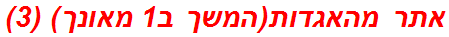 אתר מהאגדות(המשך ב1 מאונך) (3)